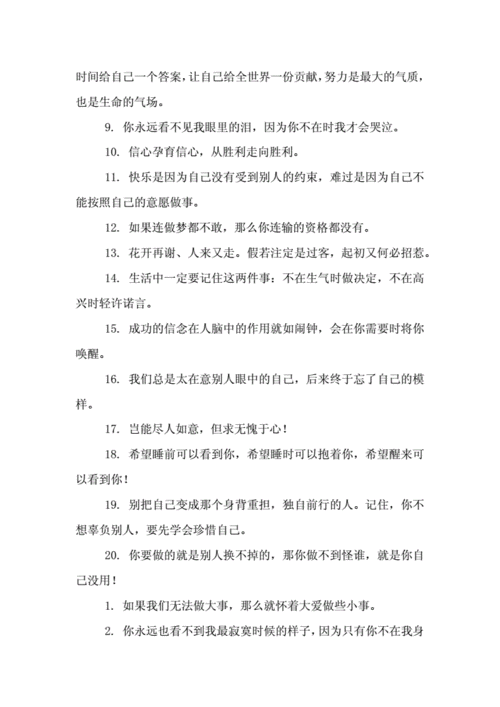 时间给自己一个答案，让自己给全世界一份贡献，努力是最大的气质，也是生命的气场。

9. 你永远看不见我眼里的泪，因为你不在时我才会哭泣。

10. 信心孕育信心，从胜利走向胜利。

11. 快乐是因为自己没有受到别人的约束，难过是因为自己不能按照自己的意愿做事。

12. 如果连做梦都不敢，那么你连输的资格都没有。

13. 花开再谢、人来又走。假若注定是过客，起初又何必招惹。

14. 生活中一定要记住这两件事：不在生气时做决定，不在高兴时轻许诺言。

15. 成功的信念在人脑中的作用就如闹钟，会在你需要时将你唤醒。

16. 我们总是太在意别人眼中的自己，后来终于忘了自己的模样。

17. 岂能尽人如意，但求无愧于心！

18. 希望睡前可以看到你，希望睡时可以抱着你，希望醒来可以看到你！

19. 别把自己变成那个身背重担，独自前行的人。记住，你不想辜负别人，要先学会珍惜自己。

20. 你要做的就是别人换不掉的，那你做不到怪谁，就是你自己没用！

1. 如果我们无法做大事，那么就怀着大爱做些小事。

2. 你永远也看不到我最寂寞时候的样子，因为只有你不在我身